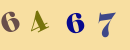 6 4 6 7